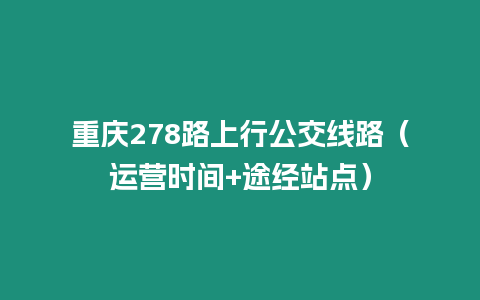 重庆278路上行公交线路（运营时间+途经站点）